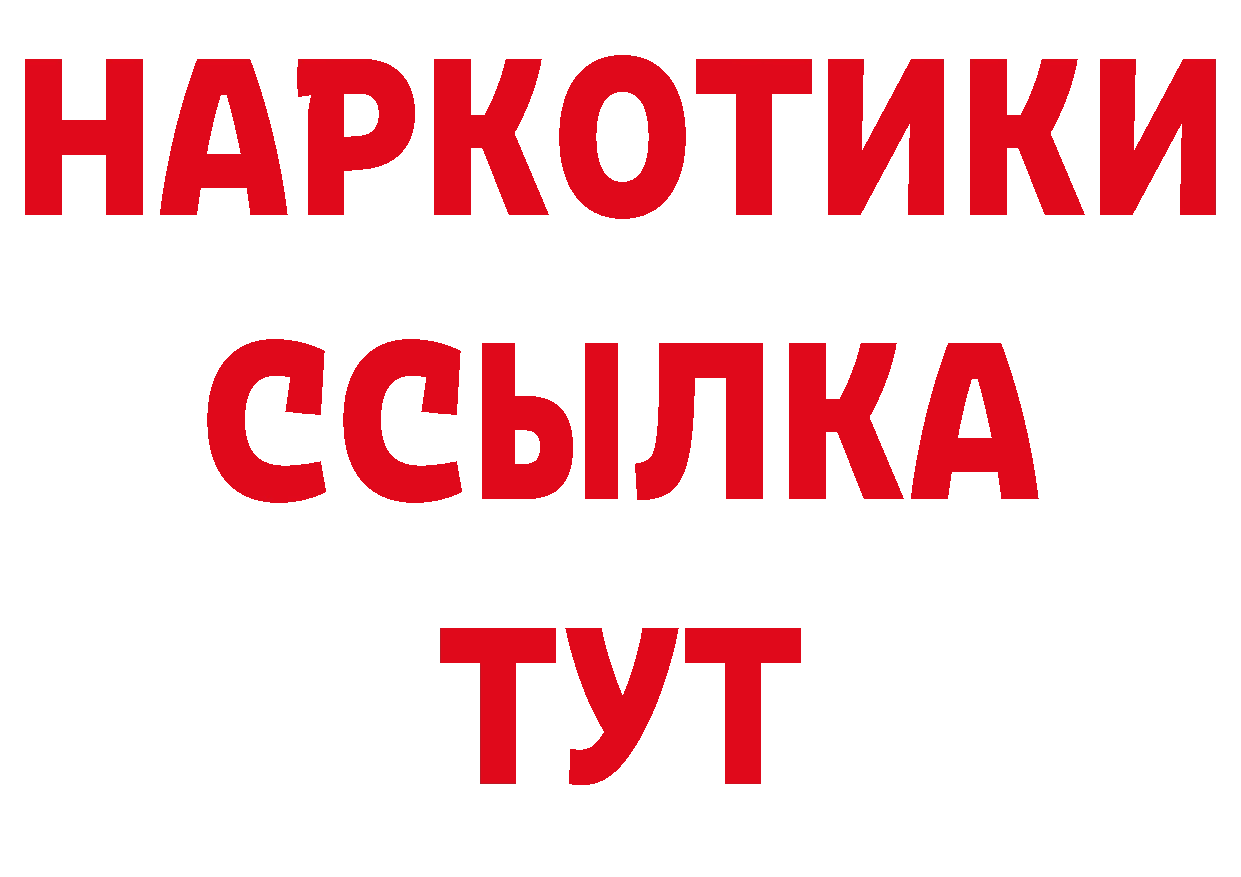 НАРКОТИКИ ССЫЛКА ТУТ